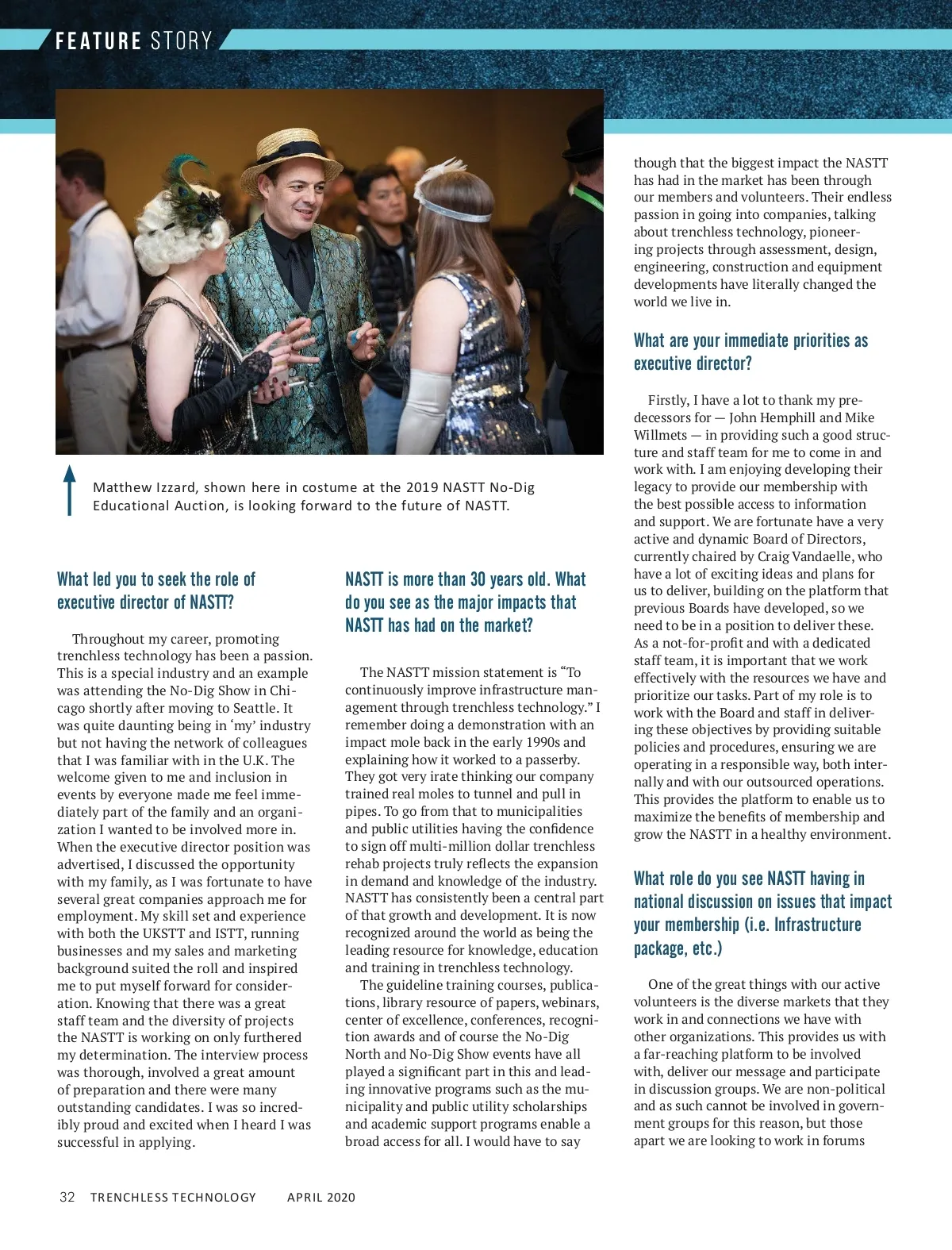 FEATURE STORY

Matthew Izzard, shown here in costume at the 2019 NASTT No-Dig Educational Auction, is looking forward to the future of NASTT.

What led you to seek the role of executive director of NASTT?

Throughout my career, promoting trenchless technology has been a passion. This is a special industry and an example was attending the No-Dig Show in Chicago shortly after moving to Seattle. It was quite daunting being in 'my' industry but not having the network of colleagues that I was familiar with in the U.K. The welcome given to me and inclusion in events by everyone made me feel immediately part of the family and an organization I wanted to be involved more in. When the executive director position was advertised, I discussed the opportunity with my family, as I was fortunate to have several great companies approach me for employment. My skill set and experience with both the UKSTT and ISTT, running businesses and my sales and marketing background suited the roll and inspired me to put myself forward for consideration. Knowing that there was a great staff team and the diversity of projects the NASTT is working on only furthered my determination. The interview process was thorough, involved a great amount of preparation and there were many outstanding candidates. I was so incredibly proud and excited when I heard I was successful in applying.

NASTT is more than 30 years old. What do you see as the major impacts that NASTT has had on the market?

The NASTT mission statement is "To continuously improve infrastructure management through trenchless technology." I remember doing a demonstration with an impact mole back in the early 1990s and explaining how it worked to a passerby. They got very irate thinking our company trained real moles to tunnel and pull in pipes. To go from that to municipalities and public utilities having the confidence to sign off multi-million dollar trenchless rehab projects truly reflects the expansion in demand and knowledge of the industry. NASTT has consistently been a central part of that growth and development. It is now recognized around the world as being the leading resource for knowledge, education and training in trenchless technology.

The guideline training courses, publications, library resource of papers, webinars, center of excellence, conferences, recognition awards and of course the No-Dig North and No-Dig Show events have all played a significant part in this and leading innovative programs such as the municipality and public utility scholarships and academic support programs enable a broad access for all. I would have to say though that the biggest impact the NASTT has had in the market has been through our members and volunteers. Their endless passion in going into companies, talking about trenchless technology, pioneering projects through assessment, design, engineering, construction and equipment developments have literally changed the world we live in.

What are your immediate priorities as executive director?

Firstly, I have a lot to thank my predecessors for — John Hemphill and Mike Willmets — in providing such a good structure and staff team for me to come in and work with. I am enjoying developing their legacy to provide our membership with the best possible access to information and support. We are fortunate have a very active and dynamic Board of Directors, currently chaired by Craig Vandaelle, who have a lot of exciting ideas and plans for us to deliver, building on the platform that previous Boards have developed, so we need to be in a position to deliver these. As a not-for-profit and with a dedicated staff team, it is important that we work effectively with the resources we have and prioritize our tasks. Part of my role is to work with the Board and staff in delivering these objectives by providing suitable policies and procedures, ensuring we are operating in a responsible way, both internally and with our outsourced operations. This provides the platform to enable us to maximize the benefits of membership and grow the NASTT in a healthy environment.

What role do you see NASTT having in national discussion on issues that impact your membership (i.e. Infrastructure package, etc.)

One of the great things with our active volunteers is the diverse markets that they work in and connections we have with other organizations. This provides us with a far-reaching platform to be involved with, deliver our message and participate in discussion groups. We are non-political and as such cannot be involved in government groups for this reason, but those apart we are looking to work in forums

32 TRENCHLESS TECHNOLOGY APRIL 2020